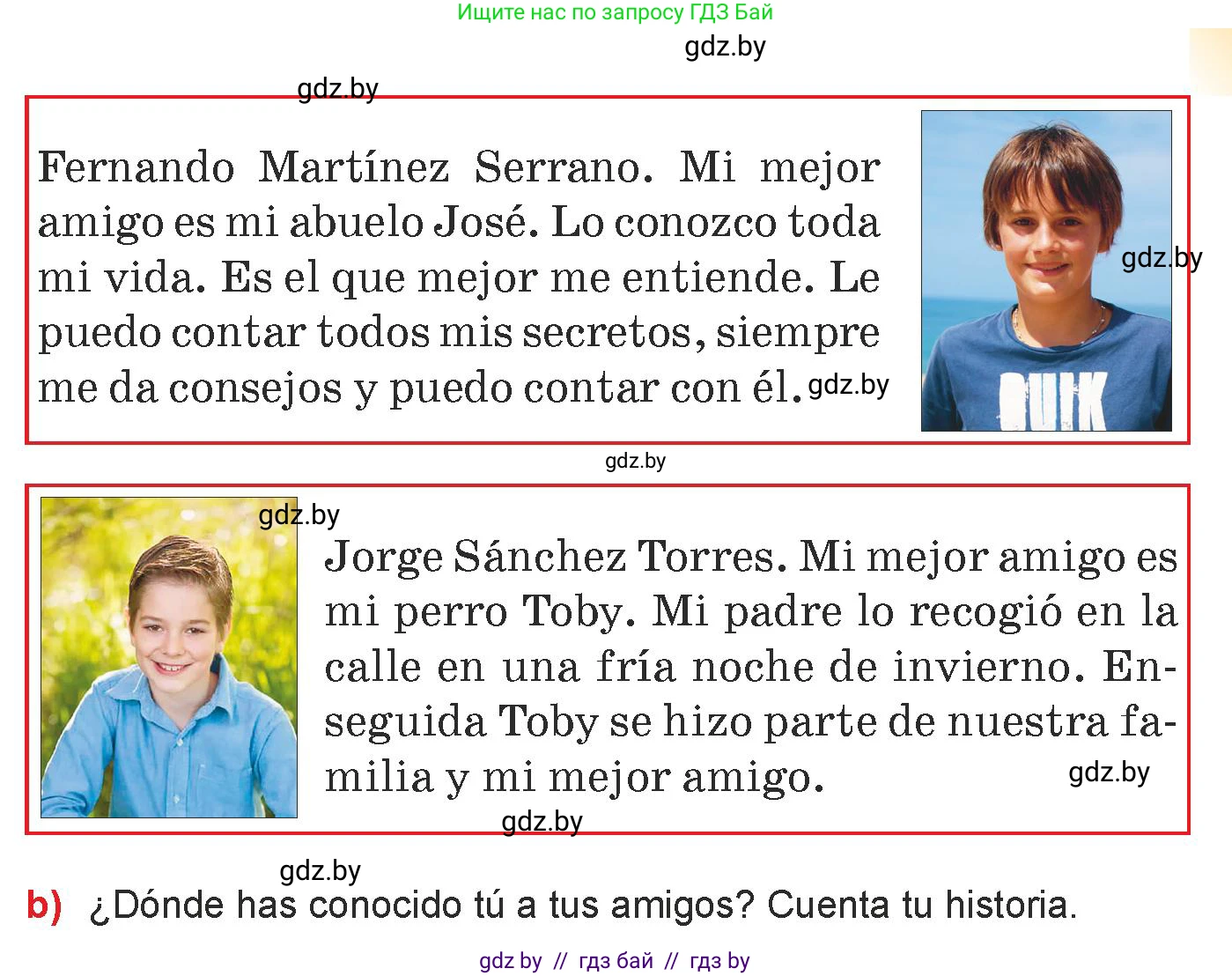 Ищите нас по запросу ГДЗ Бай

gdz.by

gdz.by

Fernando Martínez Serrano. Mi mejor amigo es mi abuelo José. Lo conozco toda mi vida. Es el que mejor me entiende. Le puedo contar todos mis secretos, siempre me da consejos y puedo contar con él. gdz.by

gdz.by

QUIK

gdz.by

gdz.by

Jorge Sánchez Torres. Mi mejor amigo es mi perro Toby. Mi padre lo recogió en la calle en una fría noche de invierno. Enseguida Toby se hizo parte de nuestra familia y mi mejor amigo.

gdz.by

gdz.by

gdz.by

b) ¿Dónde has conocido tú a tus amigos? Cuenta tu historia.

gdz by // гдз бай // гдз by